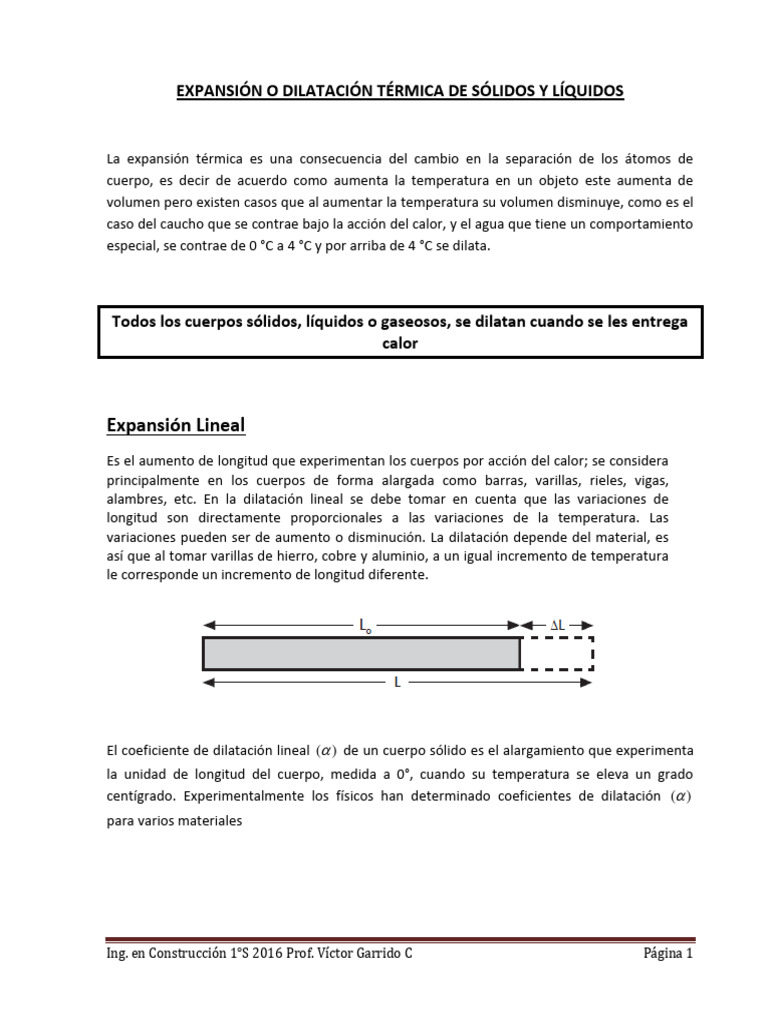 EXPANSIÓN O DILATACIÓN TÉRMICA DE SÓLIDOS Y LÍQUIDOS

La expansión térmica es una consecuencia del cambio en la separación de los átomos de cuerpo, es decir de acuerdo como aumenta la temperatura en un objeto este aumenta de volumen pero existen casos que al aumentar la temperatura su volumen disminuye, como es el caso del caucho que se contrae bajo la acción del calor, y el agua que tiene un comportamiento especial, se contrae de 0 °C a 4 °C y por arriba de 4 °C se dilata.

Todos los cuerpos sólidos, líquidos o gaseosos, se dilatan cuando se les entrega calor

Expansión Lineal

Es el aumento de longitud que experimentan los cuerpos por acción del calor; se considera principalmente en los cuerpos de forma alargada como barras, varillas, rieles, vigas, alambres, etc. En la dilatación lineal se debe tomar en cuenta que las variaciones de longitud son directamente proporcionales a las variaciones de la temperatura. Las variaciones pueden ser de aumento o disminución. La dilatación depende del material, es así que al tomar varillas de hierro, cobre y aluminio, a un igual incremento de temperatura le corresponde un incremento de longitud diferente.

$L_o$ $\Delta L$

$L$

El coeficiente de dilatación lineal $(\alpha)$ de un cuerpo sólido es el alargamiento que experimenta la unidad de longitud del cuerpo, medida a 0°, cuando su temperatura se eleva un grado centígrado. Experimentalmente los físicos han determinado coeficientes de dilatación $(\alpha)$ para varios materiales

Ing. en Construcción 1°S 2016 Prof. Víctor Garrido C Página 1